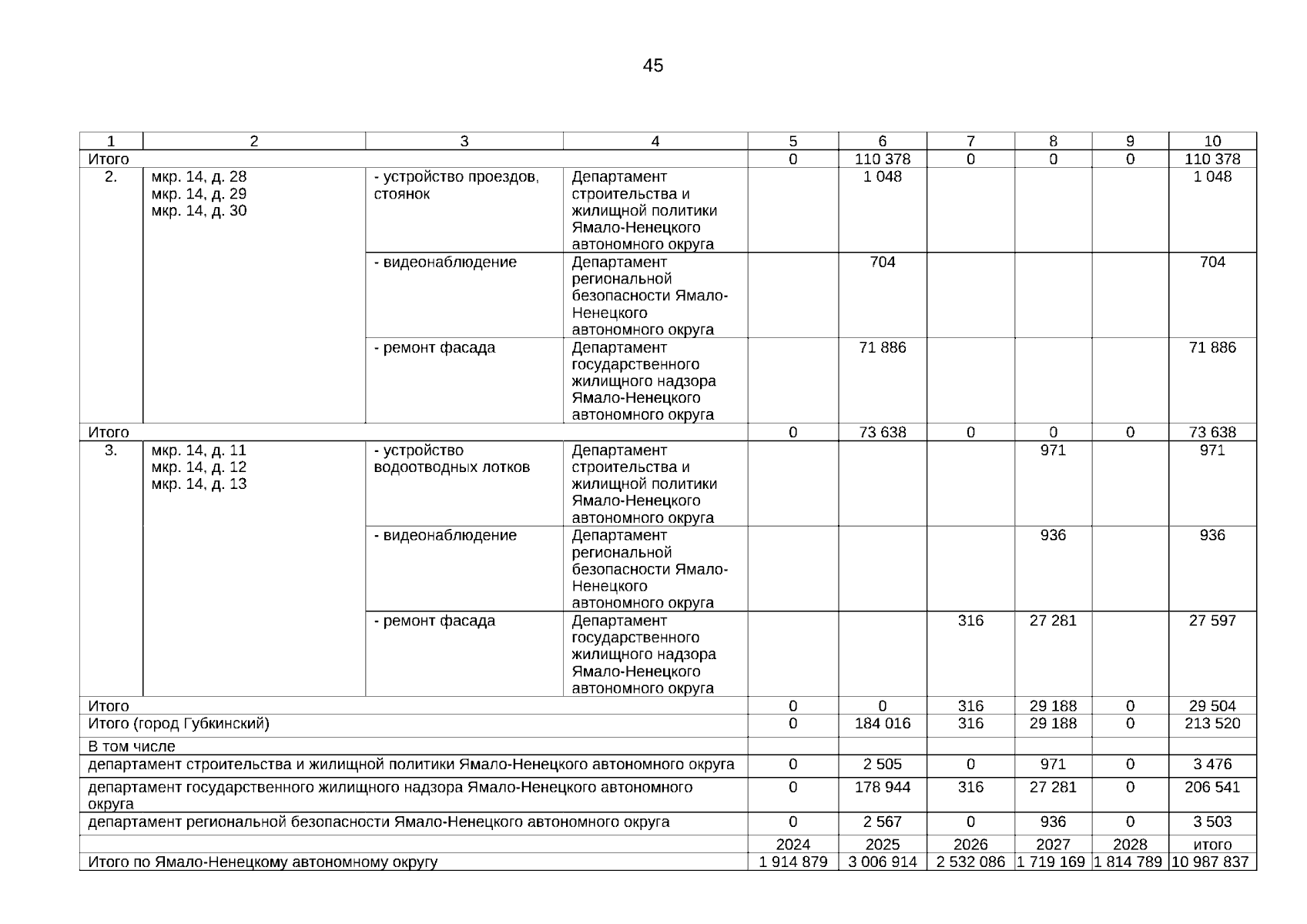 45

| 1 | 2 | 3 | 4 | 5 | 6 | 7 | 8 | 9 | 10 |
|---|---|---|---|---|---|---|---|---|---|
| Итого | | | | 0 | 110 378 | 0 | 0 | 0 | 110 378 |
| 2. | мкр. 14, д. 28 мкр. 14, д. 29 мкр. 14, д. 30 | - устройство проездов, стоянок | Департамент строительства и жилищной политики Ямало-Ненецкого автономного округа | | 1 048 | | | | 1 048 |
| | | - видеонаблюдение | Департамент региональной безопасности Ямало-Ненецкого автономного округа | | 704 | | | | 704 |
| | | - ремонт фасада | Департамент государственного жилищного надзора Ямало-Ненецкого автономного округа | | 71 886 | | | | 71 886 |
| Итого | | | | 0 | 73 638 | 0 | 0 | 0 | 73 638 |
| 3. | мкр. 14, д. 11 мкр. 14, д. 12 мкр. 14, д. 13 | - устройство водоотводных лотков | Департамент строительства и жилищной политики Ямало-Ненецкого автономного округа | | | | 971 | | 971 |
| | | - видеонаблюдение | Департамент региональной безопасности Ямало-Ненецкого автономного округа | | | | 936 | | 936 |
| | | - ремонт фасада | Департамент государственного жилищного надзора Ямало-Ненецкого автономного округа | | | 316 | 27 281 | | 27 597 |
| Итого | | | | 0 | 0 | 316 | 29 188 | 0 | 29 504 |
| Итого (город Губкинский) | | | | 0 | 184 016 | 316 | 29 188 | 0 | 213 520 |
| В том числе | | | | | | | | | |
| департамент строительства и жилищной политики Ямало-Ненецкого автономного округа | | | | 0 | 2 505 | 0 | 971 | 0 | 3 476 |
| департамент государственного жилищного надзора Ямало-Ненецкого автономного округа | | | | 0 | 178 944 | 316 | 27 281 | 0 | 206 541 |
| департамент региональной безопасности Ямало-Ненецкого автономного округа | | | | 0 | 2 567 | 0 | 936 | 0 | 3 503 |
| | | | | 2024 | 2025 | 2026 | 2027 | 2028 | итого |
| Итого по Ямало-Ненецкому автономному округу | | | | 1 914 879 | 3 006 914 | 2 532 086 | 1 719 169 | 1 814 789 | 10 987 837 |